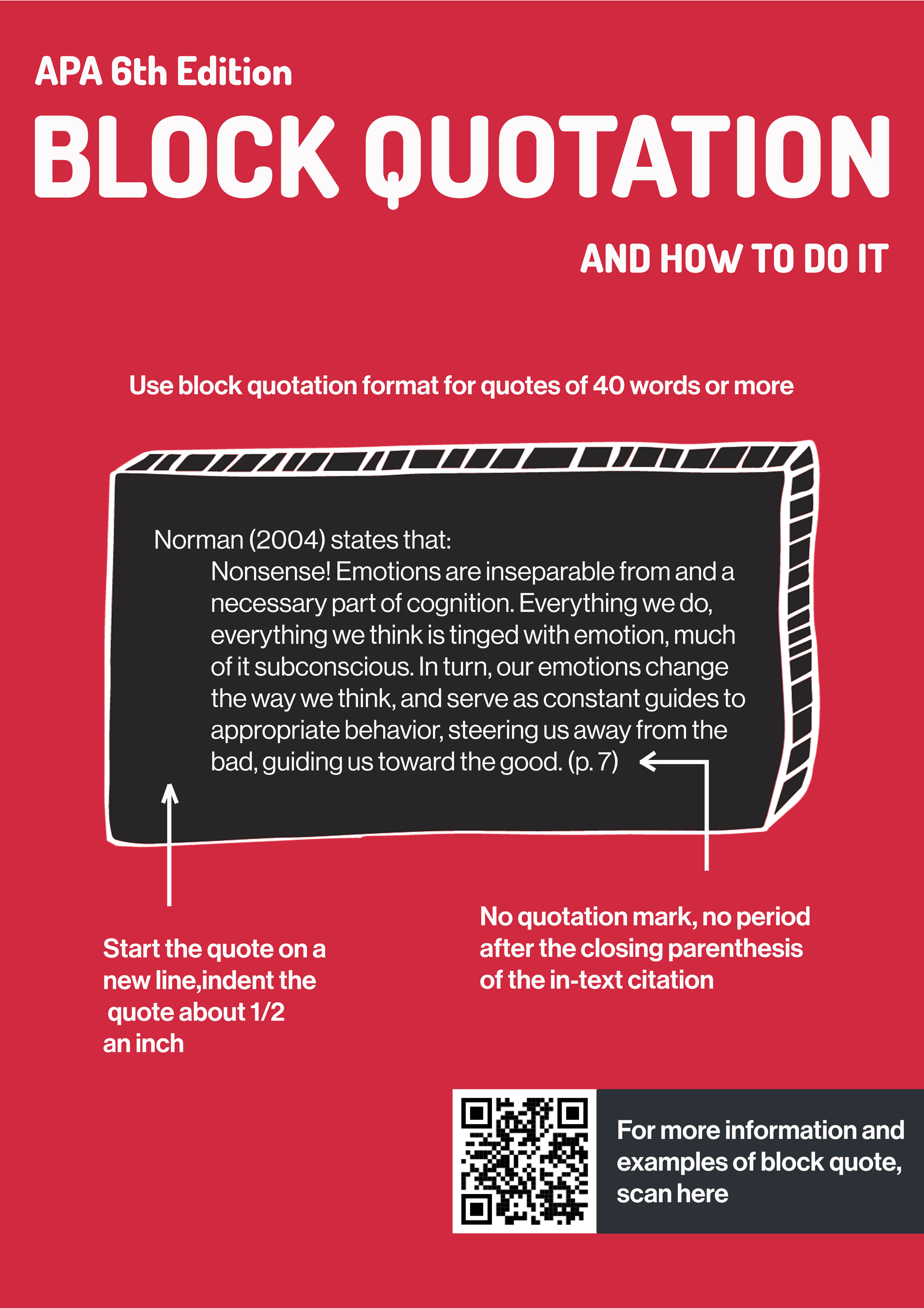 APA 6th Edition

BLOCK QUOTATION

AND HOW TO DO IT

Use block quotation format for quotes of 40 words or more

Norman (2004) states that:

Nonsense! Emotions are inseparable from and a necessary part of cognition. Everything we do, everything we think is tinged with emotion, much of it subconscious. In turn, our emotions change the way we think, and serve as constant guides to appropriate behavior, steering us away from the bad, guiding us toward the good. (p. 7)

Start the quote on a new line,indent the quote about 1/2 an inch

No quotation mark, no period after the closing parenthesis of the in-text citation

For more information and examples of block quote, scan here